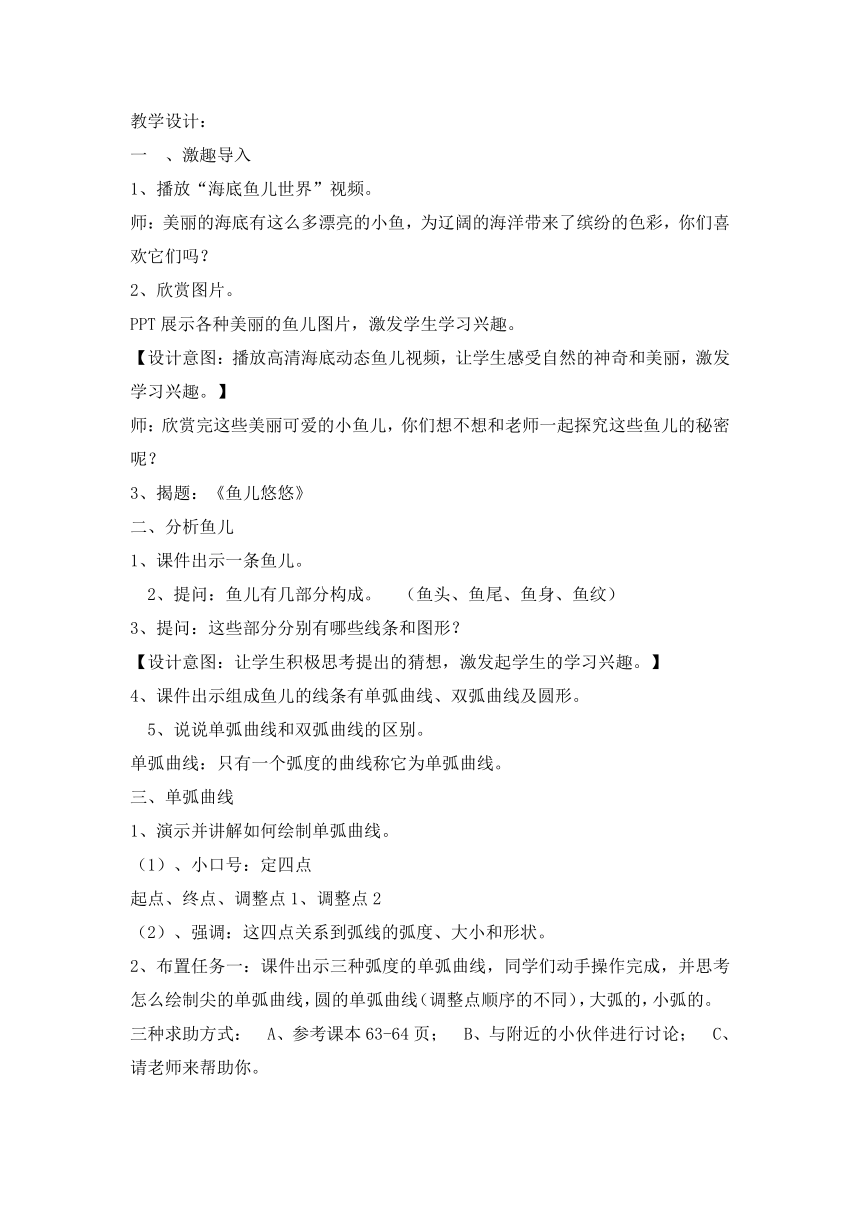 教学设计：

一　、激趣导入

1、播放“海底鱼儿世界”视频。

师：美丽的海底有这么多漂亮的小鱼，为辽阔的海洋带来了缤纷的色彩，你们喜欢它们吗？

2、欣赏图片。

PPT 展示各种美丽的鱼儿图片，激发学生学习兴趣。

【设计意图：播放高清海底动态鱼儿视频，让学生感受自然的神奇和美丽，激发学习兴趣。】

师：欣赏完这些美丽可爱的小鱼儿，你们想不想和老师一起探究这些鱼儿的秘密呢？

3、揭题：《鱼儿悠悠》

二、分析鱼儿

1、课件出示一条鱼儿。

2、提问：鱼儿有几部分构成。　（鱼头、鱼尾、鱼身、鱼纹）

3、提问：这些部分分别有哪些线条和图形？

【设计意图：让学生积极思考提出的猜想，激发起学生的学习兴趣。】

4、课件出示组成鱼儿的线条有单弧曲线、双弧曲线及圆形。

5、说说单弧曲线和双弧曲线的区别。

单弧曲线：只有一个弧度的曲线称它为单弧曲线。

三、单弧曲线

1、演示并讲解如何绘制单弧曲线。

（1）、小口号：定四点

起点、终点、调整点 1、调整点 2

（2）、强调：这四点关系到弧线的弧度、大小和形状。

2、布置任务一：课件出示三种弧度的单弧曲线，同学们动手操作完成，并思考怎么绘制尖的单弧曲线，圆的单弧曲线（调整点顺序的不同），大弧的，小弧的。

三种求助方式：　A、参考课本 63-64 页；　B、与附近的小伙伴进行讨论；　C、请老师来帮助你。